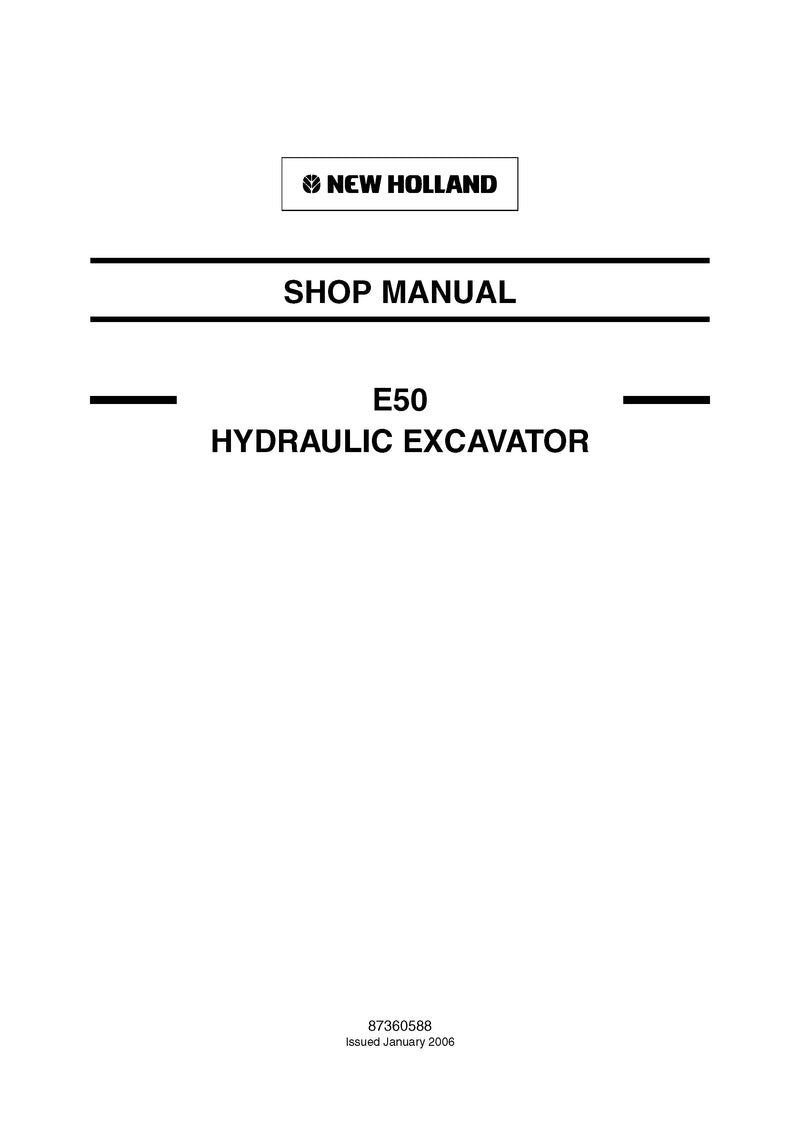 NEW HOLLAND

SHOP MANUAL

E50
HYDRAULIC EXCAVATOR

87360588
Issued January 2006